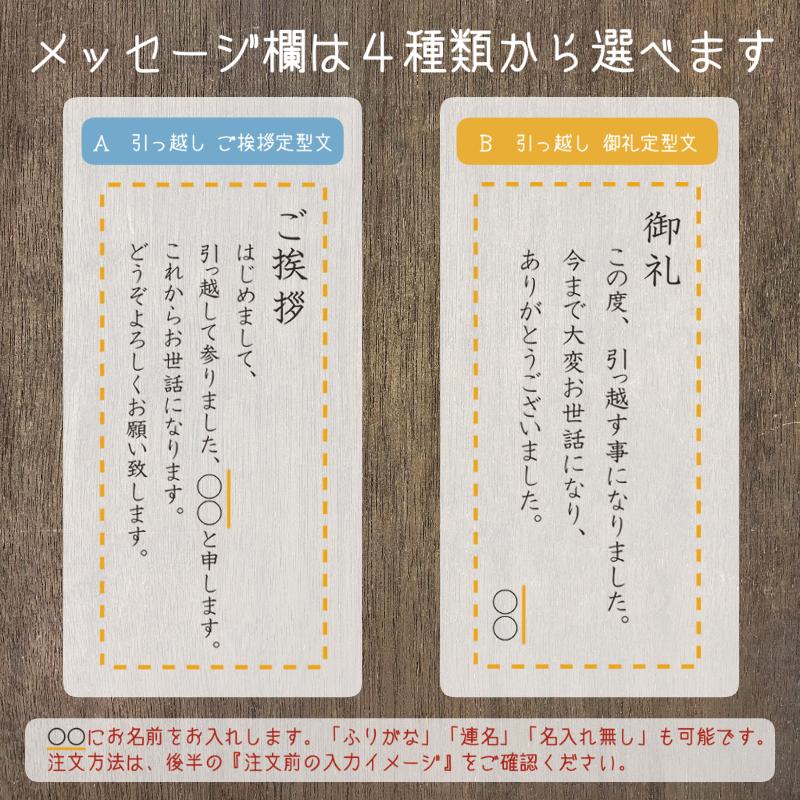 メッセージ欄は４種類から選べます

A　引っ越し　ご挨拶定型文

ご挨拶

はじめまして、
引っ越して参りました、〇〇と申します。
これからお世話になります。
どうぞよろしくお願い致します。

B　引っ越し　御礼定型文

御礼

この度、引っ越す事になりました。
今まで大変お世話になり、
ありがとうございました。

〇〇

〇〇にお名前をお入れします。「ふりがな」「連名」「名入れ無し」も可能です。
注文方法は、後半の『注文前の入力イメージ』をご確認ください。